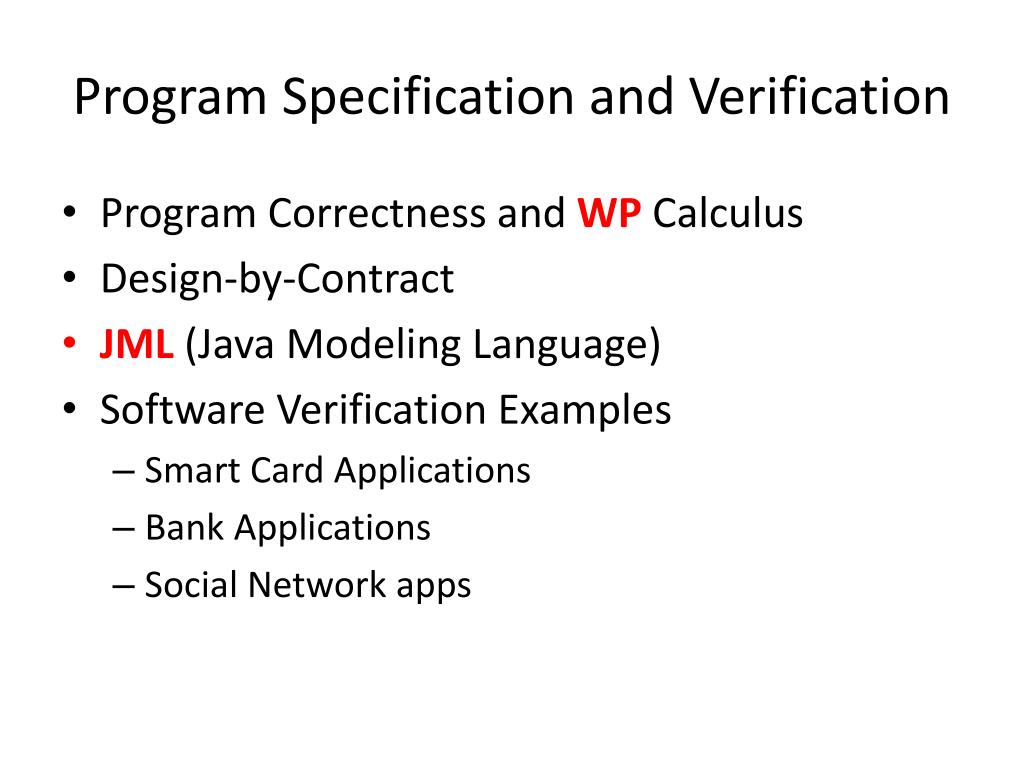 Program Specification and Verification

• Program Correctness and WP Calculus
• Design-by-Contract
• JML (Java Modeling Language)
• Software Verification Examples
– Smart Card Applications
– Bank Applications
– Social Network apps